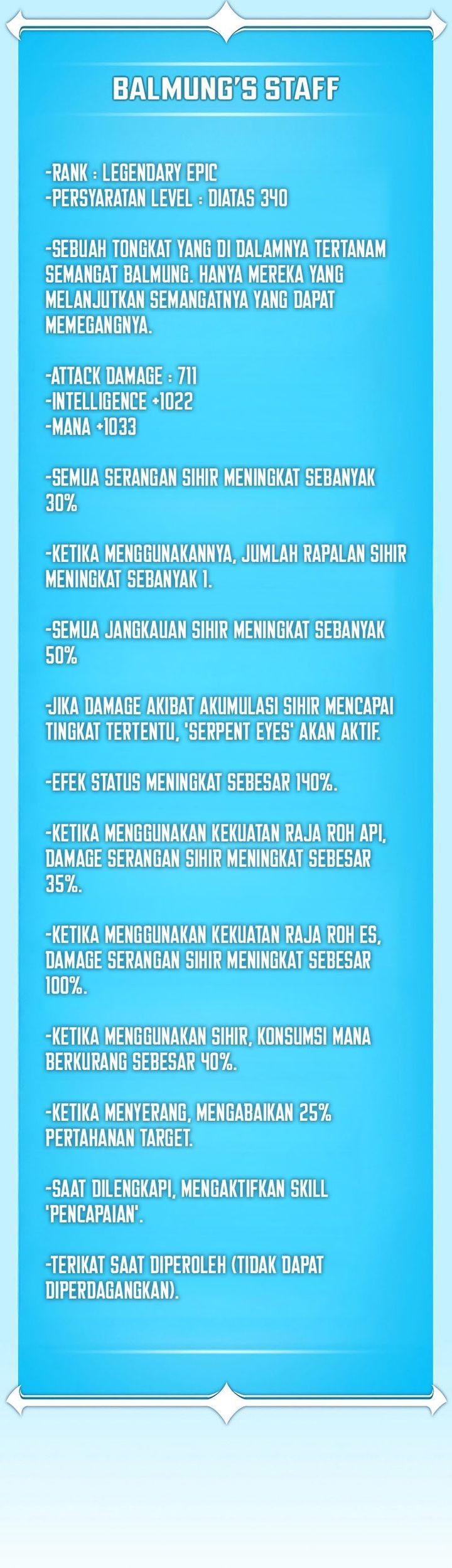 BALMUNG'S STAFF

-RANK : LEGENDARY EPIC
-PERSYARATAN LEVEL : DIATAS 340

-SEBUAH TONGKAT YANG DI DALAMNYA TERTANAM SEMANGAT BALMUNG. HANYA MEREKA YANG MELANJUTKAN SEMANGATNYA YANG DAPAT MEMEGANGNYA.

-ATTACK DAMAGE : 711
-INTELLIGENCE +1022
-MANA +1033

-SEMUA SERANGAN SIHIR MENINGKAT SEBANYAK 30%

-KETIKA MENGGUNAKANNYA, JUMLAH RAPALAN SIHIR MENINGKAT SEBANYAK 1.

-SEMUA JANGKAUAN SIHIR MENINGKAT SEBANYAK 50%

-JIKA DAMAGE AKIBAT AKUMULASI SIHIR MENCAPAI TINGKAT TERTENTU, 'SERPENT EYES' AKAN AKTIF.

-EFEK STATUS MENINGKAT SEBESAR 140%.

-KETIKA MENGGUNAKAN KEKUATAN RAJA ROH API, DAMAGE SERANGAN SIHIR MENINGKAT SEBESAR 35%.

-KETIKA MENGGUNAKAN KEKUATAN RAJA ROH ES, DAMAGE SERANGAN SIHIR MENINGKAT SEBESAR 100%.

-KETIKA MENGGUNAKAN SIHIR, KONSUMSI MANA BERKURANG SEBESAR 40%.

-KETIKA MENYERANG, MENGABAIKAN 25% PERTAHANAN TARGET.

-SAAT DILENGKAPI, MENGAKTIFKAN SKILL 'PENCAPAIAN'.

-TERIKAT SAAT DIPEROLEH (TIDAK DAPAT DIPERDAGANGKAN).